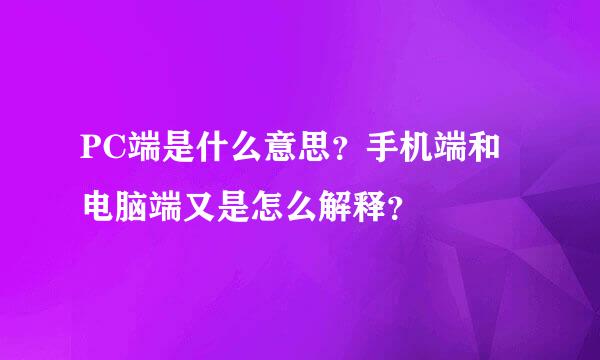 PC端是什么意思？手机端和电脑端又是怎么解释？